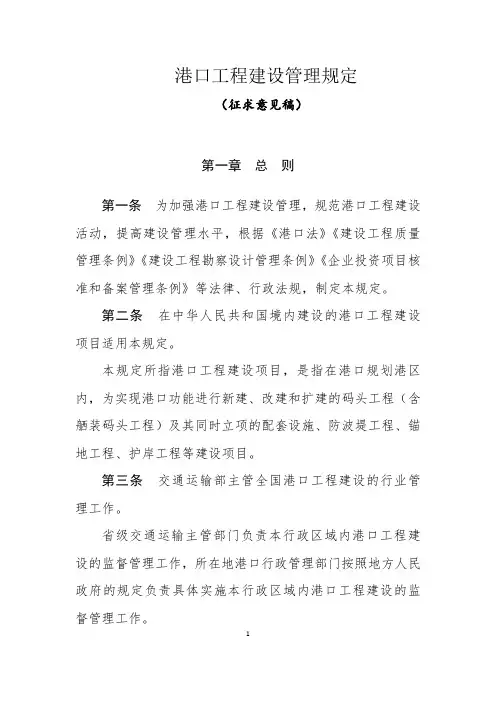 港口工程建设管理规定

（征求意见稿）

第一章　总　则

第一条　为加强港口工程建设管理，规范港口工程建设活动，提高建设管理水平，根据《港口法》《建设工程质量管理条例》《建设工程勘察设计管理条例》《企业投资项目核准和备案管理条例》等法律、行政法规，制定本规定。

第二条　在中华人民共和国境内建设的港口工程建设项目适用本规定。

本规定所指港口工程建设项目，是指在港口规划港区内，为实现港口功能进行新建、改建和扩建的码头工程（含舾装码头工程）及其同时立项的配套设施、防波堤工程、锚地工程、护岸工程等建设项目。

第三条　交通运输部主管全国港口工程建设的行业管理工作。

省级交通运输主管部门负责本行政区域内港口工程建设的监督管理工作，所在地港口行政管理部门按照地方人民政府的规定负责具体实施本行政区域内港口工程建设的监督管理工作。

1